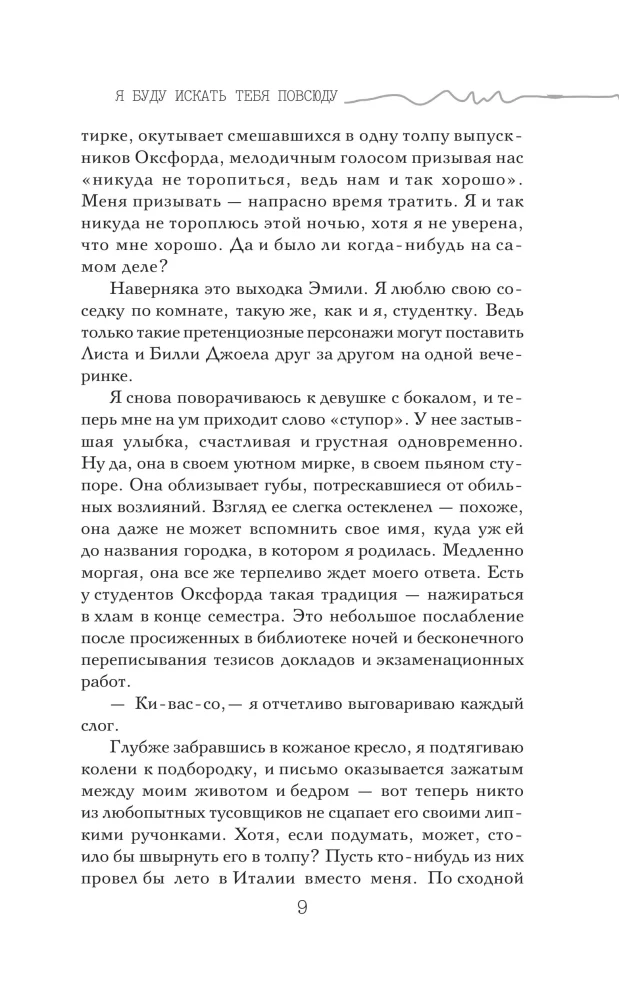 Я БУДУ ИСКАТЬ ТЕБЯ ПОВСЮДУ

тирке, окутывает смешавшихся в одну толпу выпускников Оксфорда, мелодичным голосом призывая нас «никуда не торопиться, ведь нам и так хорошо». Меня призывать — напрасно время тратить. Я и так никуда не тороплюсь этой ночью, хотя я не уверена, что мне хорошо. Да и было ли когда-нибудь на самом деле?

Наверняка это выходка Эмили. Я люблю свою соседку по комнате, такую же, как и я, студентку. Ведь только такие претенциозные персонажи могут поставить Листа и Билли Джоела друг за другом на одной вечеринке.

Я снова поворачиваюсь к девушке с бокалом, и теперь мне на ум приходит слово «ступор». У нее застывшая улыбка, счастливая и грустная одновременно. Ну да, она в своем уютном мирке, в своем пьяном ступоре. Она облизывает губы, потрескавшиеся от обильных возлияний. Взгляд ее слегка остекленел — похоже, она даже не может вспомнить свое имя, куда уж ей до названия городка, в котором я родилась. Медленно моргая, она все же терпеливо ждет моего ответа. Есть у студентов Оксфорда такая традиция — нажираться в хлам в конце семестра. Это небольшое послабление после просиженных в библиотеке ночей и бесконечного переписывания тезисов докладов и экзаменационных работ.

— Ки-вас-со, — я отчетливо выговариваю каждый слог.

Глубже забравшись в кожаное кресло, я подтягиваю колени к подбородку, и письмо оказывается зажатым между моим животом и бедром — вот теперь никто из любопытных тусовщиков не сцапает его своими липкими ручонками. Хотя, если подумать, может, стоило бы швырнуть его в толпу? Пусть кто-нибудь из них провел бы лето в Италии вместо меня. По сходной

9